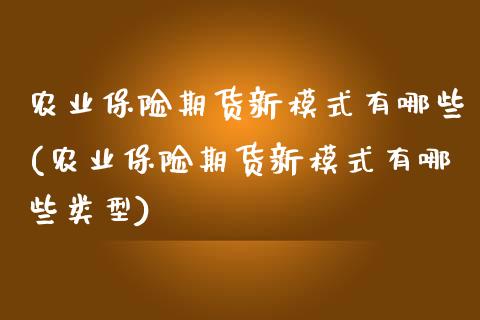 农业保险期货新模式有哪些(农业保险期货新模式有哪些类型)